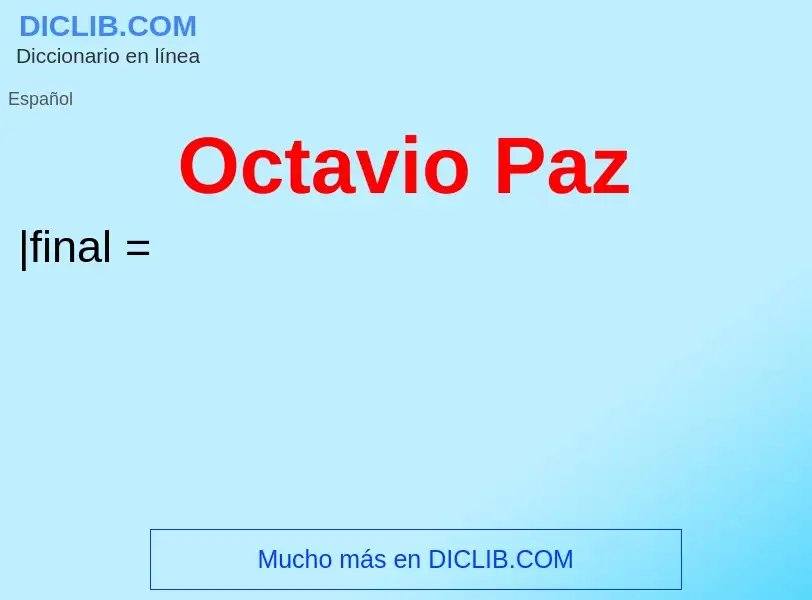 DICLIB.COM
Diccionario en línea

Español

Octavio Paz

|final =

Mucho más en DICLIB.COM